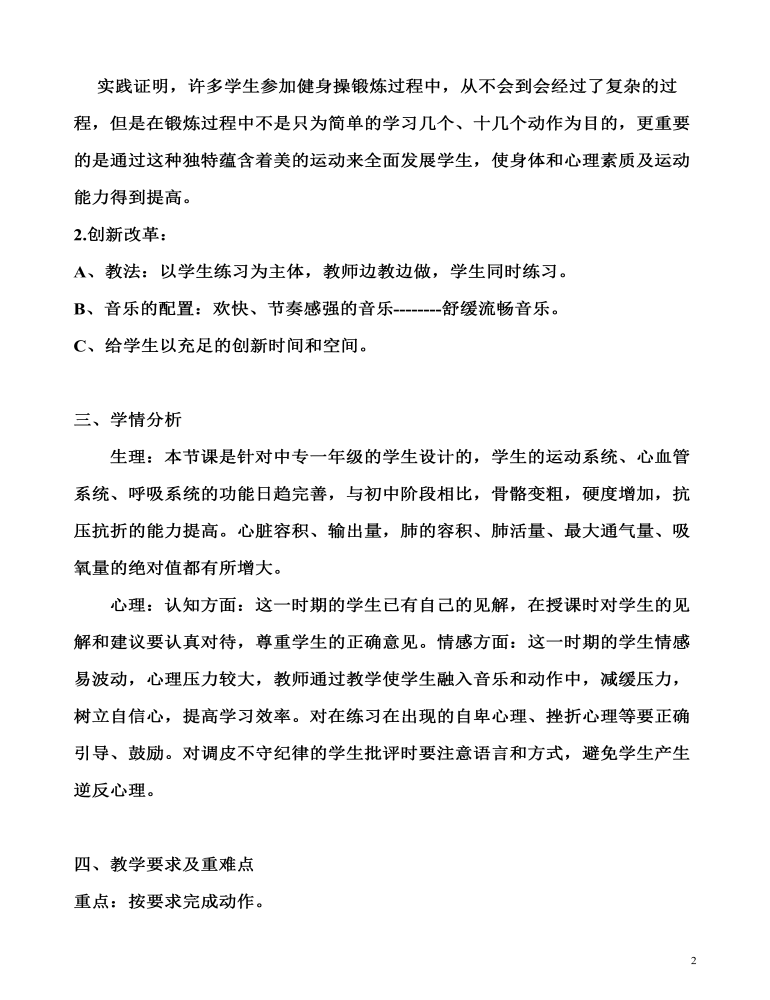 实践证明，许多学生参加健身操锻炼过程中，从不会到会经过了复杂的过程，但是在锻炼过程中不是只为简单的学习几个、十几个动作为目的，更重要的是通过这种独特蕴含着美的运动来全面发展学生，使身体和心理素质及运动能力得到提高。

2.创新改革：

A、教法：以学生练习为主体，教师边教边做，学生同时练习。

B、音乐的配置：欢快、节奏感强的音乐--------舒缓流畅音乐。

C、给学生以充足的创新时间和空间。

三、学情分析

生理：本节课是针对中专一年级的学生设计的，学生的运动系统、心血管系统、呼吸系统的功能日趋完善，与初中阶段相比，骨骼变粗，硬度增加，抗压抗折的能力提高。心脏容积、输出量，肺的容积、肺活量、最大通气量、吸氧量的绝对值都有所增大。

心理：认知方面：这一时期的学生已有自己的见解，在授课时对学生的见解和建议要认真对待，尊重学生的正确意见。情感方面：这一时期的学生情感易波动，心理压力较大，教师通过教学使学生融入音乐和动作中，减缓压力，树立自信心，提高学习效率。对在练习在出现的自卑心理、挫折心理等要正确引导、鼓励。对调皮不守纪律的学生批评时要注意语言和方式，避免学生产生逆反心理。

四、教学要求及重难点

重点：按要求完成动作。

2